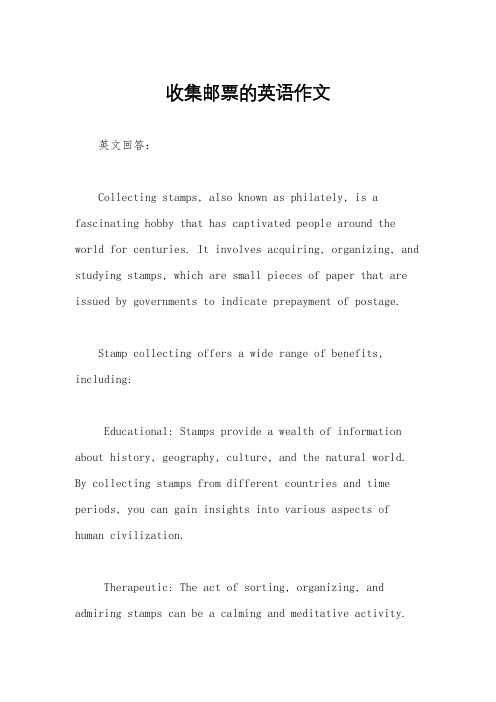 收集邮票的英语作文

英文回答：

Collecting stamps, also known as philately, is a fascinating hobby that has captivated people around the world for centuries. It involves acquiring, organizing, and studying stamps, which are small pieces of paper that are issued by governments to indicate prepayment of postage.

Stamp collecting offers a wide range of benefits, including:

Educational: Stamps provide a wealth of information about history, geography, culture, and the natural world. By collecting stamps from different countries and time periods, you can gain insights into various aspects of human civilization.

Therapeutic: The act of sorting, organizing, and admiring stamps can be a calming and meditative activity.